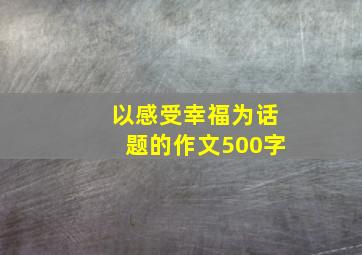 以感受幸福为话题的作文500字